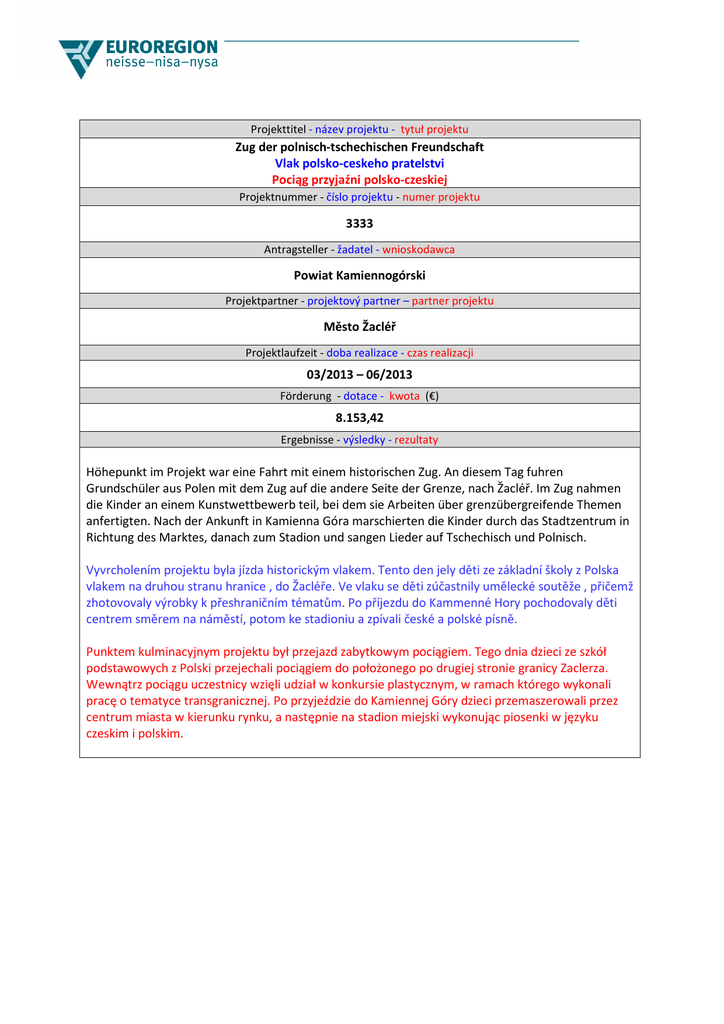 EUROREGION
neisse–nisa–nysa

Projekttitel - název projektu - tytuł projektu

Zug der polnisch-tschechischen Freundschaft
Vlak polsko-ceskeho pratelstvi
Pociąg przyjaźni polsko-czeskiej

Projektnummer - číslo projektu - numer projektu

3333

Antragsteller - žadatel - wnioskodawca

Powiat Kamiennogórski

Projektpartner - projektový partner – partner projektu

Město Žacléř

Projektlaufzeit - doba realizace - czas realizacji

03/2013 – 06/2013

Förderung - dotace - kwota (€)

8.153,42

Ergebnisse - výsledky - rezultaty

Höhepunkt im Projekt war eine Fahrt mit einem historischen Zug. An diesem Tag fuhren Grundschüler aus Polen mit dem Zug auf die andere Seite der Grenze, nach Žacléř. Im Zug nahmen die Kinder an einem Kunstwettbewerb teil, bei dem sie Arbeiten über grenzübergreifende Themen anfertigten. Nach der Ankunft in Kamienna Góra marschierten die Kinder durch das Stadtzentrum in Richtung des Marktes, danach zum Stadion und sangen Lieder auf Tschechisch und Polnisch.

Vyvrcholením projektu byla jízda historickým vlakem. Tento den jely děti ze základní školy z Polska vlakem na druhou stranu hranice , do Žacléře. Ve vlaku se děti zúčastnily umělecké soutěže , přičemž zhotovovaly výrobky k přeshraničním tématům. Po příjezdu do Kammenné Hory pochodovaly děti centrem směrem na náměstí, potom ke stadioniu a zpívali české a polské písně.

Punktem kulminacyjnym projektu był przejazd zabytkowym pociągiem. Tego dnia dzieci ze szkół podstawowych z Polski przejechali pociągiem do położonego po drugiej stronie granicy Zaclerza. Wewnątrz pociągu uczestnicy wzięli udział w konkursie plastycznym, w ramach którego wykonali pracę o tematyce transgranicznej. Po przyjeździe do Kamiennej Góry dzieci przemaszerowali przez centrum miasta w kierunku rynku, a następnie na stadion miejski wykonując piosenki w języku czeskim i polskim.